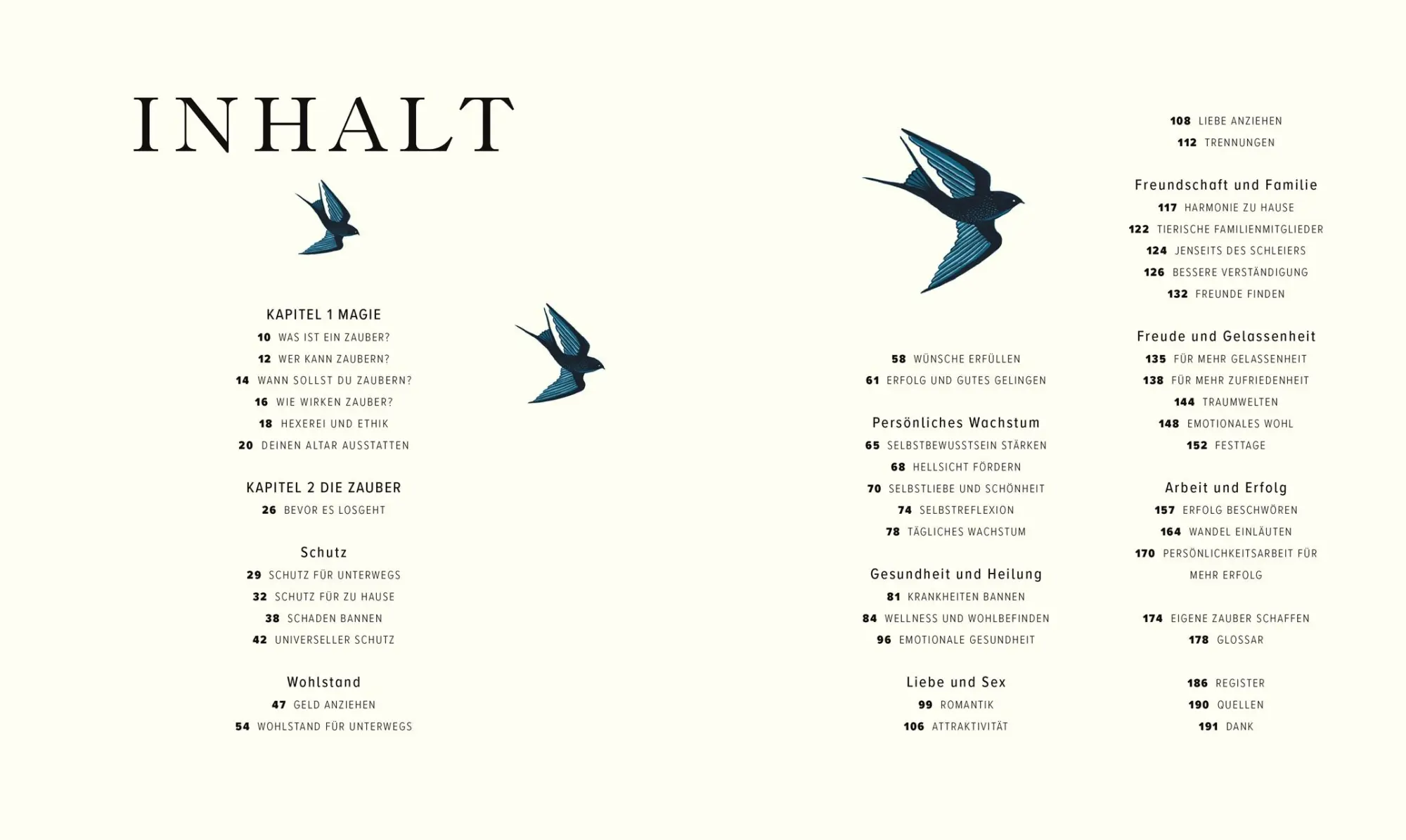 INHALT

KAPITEL 1 MAGIE
10 WAS IST EIN ZAUBER?
12 WER KANN ZAUBERN?
14 WANN SOLLST DU ZAUBERN?
16 WIE WIRKEN ZAUBER?
18 HEXEREI UND ETHIK
20 DEINEN ALTAR AUSSTATTEN

KAPITEL 2 DIE ZAUBER
26 BEVOR ES LOSGEHT

Schutz
29 SCHUTZ FÜR UNTERWEGS
32 SCHUTZ FÜR ZU HAUSE
38 SCHADEN BANNEN
42 UNIVERSELLER SCHUTZ

Wohlstand
47 GELD ANZIEHEN
54 WOHLSTAND FÜR UNTERWEGS

58 WÜNSCHE ERFÜLLEN
61 ERFOLG UND GUTES GELINGEN

Persönliches Wachstum
65 SELBSTBEWUSSTSEIN STÄRKEN
68 HELLSICHT FÖRDERN
70 SELBSTLIEBE UND SCHÖNHEIT
74 SELBSTREFLEXION
78 TÄGLICHES WACHSTUM

Gesundheit und Heilung
81 KRANKHEITEN BANNEN
84 WELLNESS UND WOHLBEFINDEN
96 EMOTIONALE GESUNDHEIT

Liebe und Sex
99 ROMANTIK
106 ATTRAKTIVITÄT

108 LIEBE ANZIEHEN
112 TRENNUNGEN

Freundschaft und Familie
117 HARMONIE ZU HAUSE
122 TIERISCHE FAMILIENMITGLIEDER
124 JENSEITS DES SCHLEIERS
126 BESSERE VERSTÄNDIGUNG
132 FREUNDE FINDEN

Freude und Gelassenheit
135 FÜR MEHR GELASSENHEIT
138 FÜR MEHR ZUFRIEDENHEIT
144 TRAUMWELTEN
148 EMOTIONALES WOHL
152 FESTTAGE

Arbeit und Erfolg
157 ERFOLG BESCHWÖREN
164 WANDEL EINLÄUTEN
170 PERSÖNLICHKEITSARBEIT FÜR MEHR ERFOLG

174 EIGENE ZAUBER SCHAFFEN
178 GLOSSAR

186 REGISTER
190 QUELLEN
191 DANK